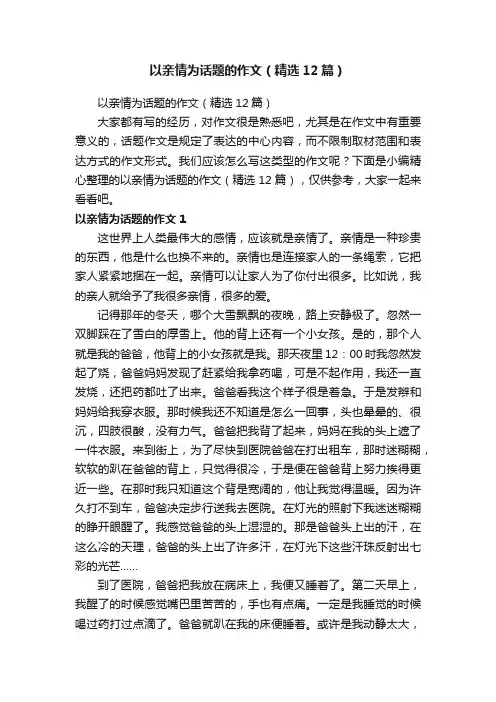 以亲情为话题的作文（精选12篇）

以亲情为话题的作文（精选12篇）

大家都有写的经历，对作文很是熟悉吧，尤其是在作文中有重要意义的，话题作文是规定了表达的中心内容，而不限制取材范围和表达方式的作文形式。我们应该怎么写这类型的作文呢？下面是小编精心整理的以亲情为话题的作文（精选12篇），仅供参考，大家一起来看看吧。

以亲情为话题的作文1

这世界上人类最伟大的感情，应该就是亲情了。亲情是一种珍贵的东西，他是什么也换不来的。亲情也是连接家人的一条绳索，它把家人紧紧地捆在一起。亲情可以让家人为了你付出很多。比如说，我的亲人就给予了我很多亲情，很多的爱。

记得那年的冬天，哪个大雪飘飘的夜晚，路上安静极了。忽然一双脚踩在了雪白的厚雪上。他的背上还有一个小女孩。是的，那个人就是我的爸爸，他背上的小女孩就是我。那天夜里12：00时我忽然发起了烧，爸爸妈妈发现了赶紧给我拿药喝，可是不起作用，我还一直发烧，还把药都吐了出来。爸爸看我这个样子很是着急。于是发辫和妈妈给我穿衣服。那时候我还不知道是怎么一回事，头也晕晕的、很沉，四肢很酸，没有力气。爸爸把我背了起来，妈妈在我的头上遮了一件衣服。来到街上，为了尽快到医院爸爸在打出租车，那时迷糊糊，软软的趴在爸爸的背上，只觉得很冷，于是便在爸爸背上努力挨得更近一些。在那时我只知道这个背是宽阔的，他让我觉得温暖。因为许久打不到车，爸爸决定步行送我去医院。在灯光的照射下我迷迷糊糊的睁开眼醒了。我感觉爸爸的头上湿湿的。那是爸爸头上出的汗，在这么冷的天理，爸爸的头上出了许多汗，在灯光下这些汗珠反射出七彩的光芒……

到了医院，爸爸把我放在病床上，我便又睡着了。第二天早上，我醒了的时候感觉嘴巴里苦苦的，手也有点痛。一定是我睡觉的时候喝过药打过点滴了。爸爸就趴在我的床便睡着。或许是我动静太大，